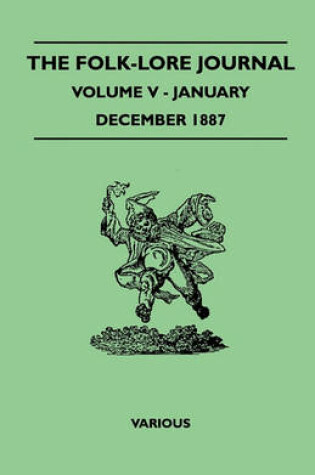 THE FOLK-LORE JOURNAL
VOLUME V - JANUARY
DECEMBER 1887

VARIOUS